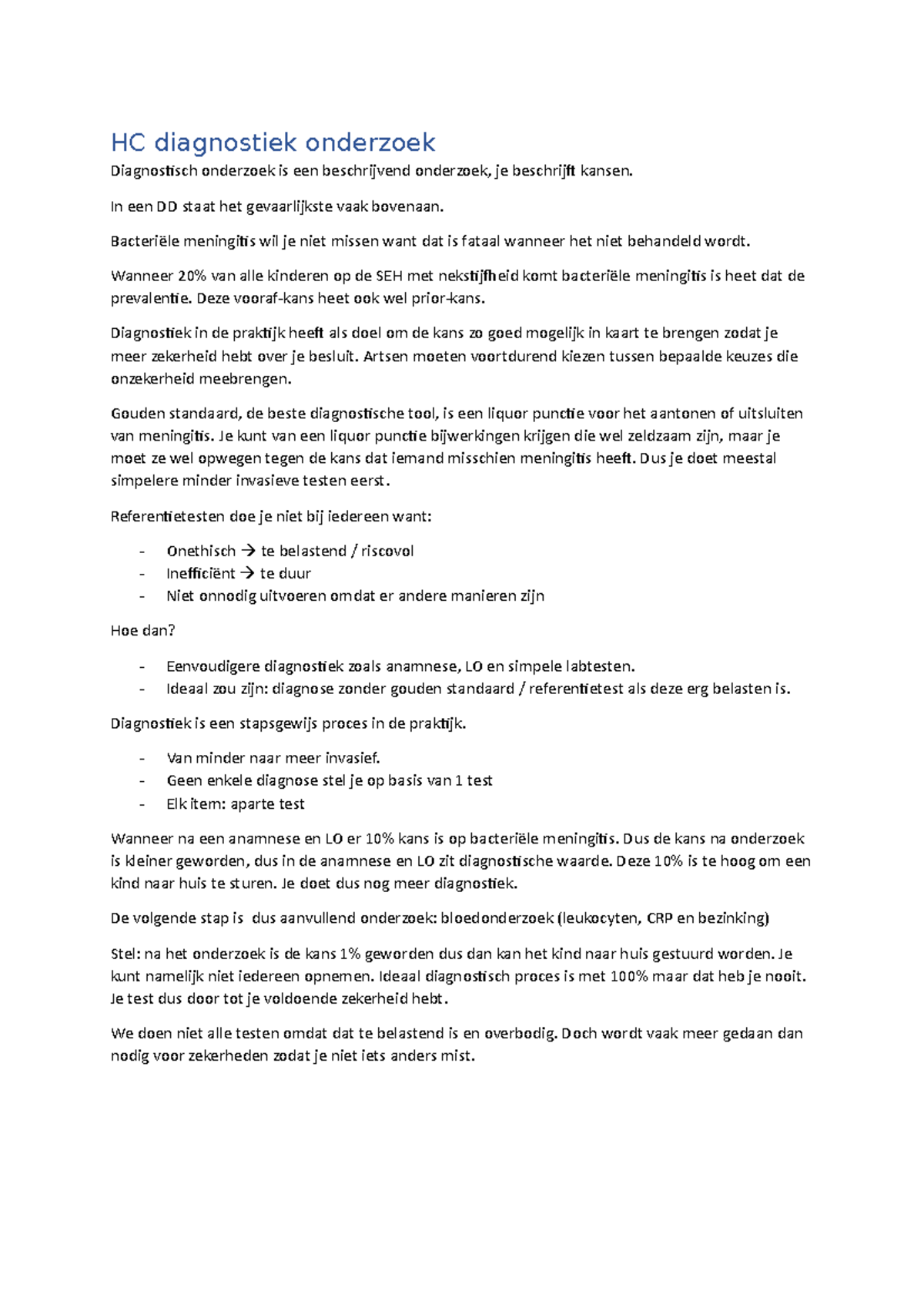 HC diagnostiek onderzoek

Diagnostisch onderzoek is een beschrijvend onderzoek, je beschrijft kansen.

In een DD staat het gevaarlijkste vaak bovenaan.

Bacteriële meningitis wil je niet missen want dat is fataal wanneer het niet behandeld wordt.

Wanneer 20% van alle kinderen op de SEH met nekstijfheid komt bacteriële meningitis is heet dat de prevalentie. Deze vooraf-kans heet ook wel prior-kans.

Diagnostiek in de praktijk heeft als doel om de kans zo goed mogelijk in kaart te brengen zodat je meer zekerheid hebt over je besluit. Artsen moeten voortdurend kiezen tussen bepaalde keuzes die onzekerheid meebrengen.

Gouden standaard, de beste diagnostische tool, is een liquor punctie voor het aantonen of uitsluiten van meningitis. Je kunt van een liquor punctie bijwerkingen krijgen die wel zeldzaam zijn, maar je moet ze wel opwegen tegen de kans dat iemand misschien meningitis heeft. Dus je doet meestal simpelere minder invasieve testen eerst.

Referentietesten doe je niet bij iedereen want:

- Onethisch → te belastend / riscovol
- Inefficiënt → te duur
- Niet onnodig uitvoeren omdat er andere manieren zijn

Hoe dan?

- Eenvoudigere diagnostiek zoals anamnese, LO en simpele labtesten.
- Ideaal zou zijn: diagnose zonder gouden standaard / referentietest als deze erg belasten is.

Diagnostiek is een stapsgewijs proces in de praktijk.

- Van minder naar meer invasief.
- Geen enkele diagnose stel je op basis van 1 test
- Elk item: aparte test

Wanneer na een anamnese en LO er 10% kans is op bacteriële meningitis. Dus de kans na onderzoek is kleiner geworden, dus in de anamnese en LO zit diagnostische waarde. Deze 10% is te hoog om een kind naar huis te sturen. Je doet dus nog meer diagnostiek.

De volgende stap is dus aanvullend onderzoek: bloedonderzoek (leukocyten, CRP en bezinking)

Stel: na het onderzoek is de kans 1% geworden dus dan kan het kind naar huis gestuurd worden. Je kunt namelijk niet iedereen opnemen. Ideaal diagnostisch proces is met 100% maar dat heb je nooit. Je test dus door tot je voldoende zekerheid hebt.

We doen niet alle testen omdat dat te belastend is en overbodig. Doch wordt vaak meer gedaan dan nodig voor zekerheden zodat je niet iets anders mist.